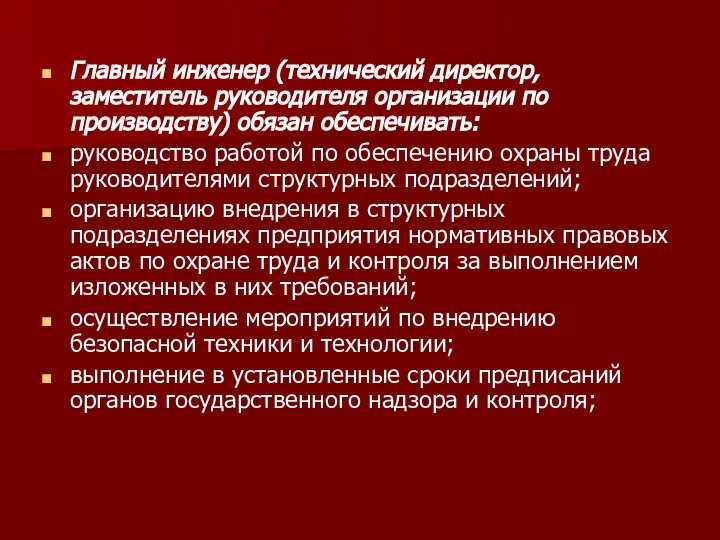 Главный инженер (технический директор, заместитель руководителя организации по производству) обязан обеспечивать:

руководство работой по обеспечению охраны труда руководителями структурных подразделений;

организацию внедрения в структурных подразделениях предприятия нормативных правовых актов по охране труда и контроля за выполнением изложенных в них требований;

осуществление мероприятий по внедрению безопасной техники и технологии;

выполнение в установленные сроки предписаний органов государственного надзора и контроля;